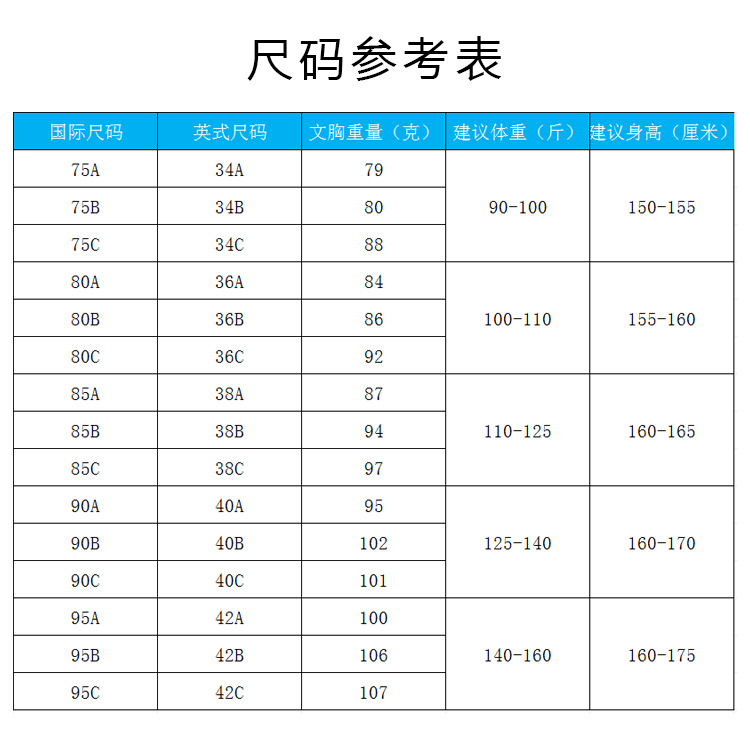 尺码参考表

| 国际尺码 | 英式尺码 | 文胸重量（克） | 建议体重（斤） | 建议身高（厘米） |
|---|---|---|---|---|
| 75A | 34A | 79 | 90-100 | 150-155 |
| 75B | 34B | 80 | | |
| 75C | 34C | 88 | | |
| 80A | 36A | 84 | 100-110 | 155-160 |
| 80B | 36B | 86 | | |
| 80C | 36C | 92 | | |
| 85A | 38A | 87 | 110-125 | 160-165 |
| 85B | 38B | 94 | | |
| 85C | 38C | 97 | | |
| 90A | 40A | 95 | 125-140 | 160-170 |
| 90B | 40B | 102 | | |
| 90C | 40C | 101 | | |
| 95A | 42A | 100 | 140-160 | 160-175 |
| 95B | 42B | 106 | | |
| 95C | 42C | 107 | | |